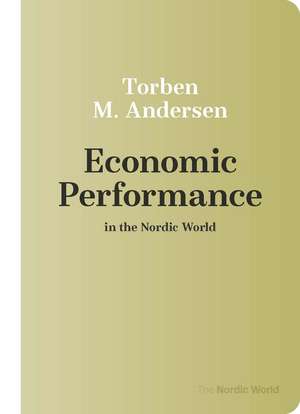 Torben
M. Andersen

Economic
Performance

in the Nordic World

The Nordic World